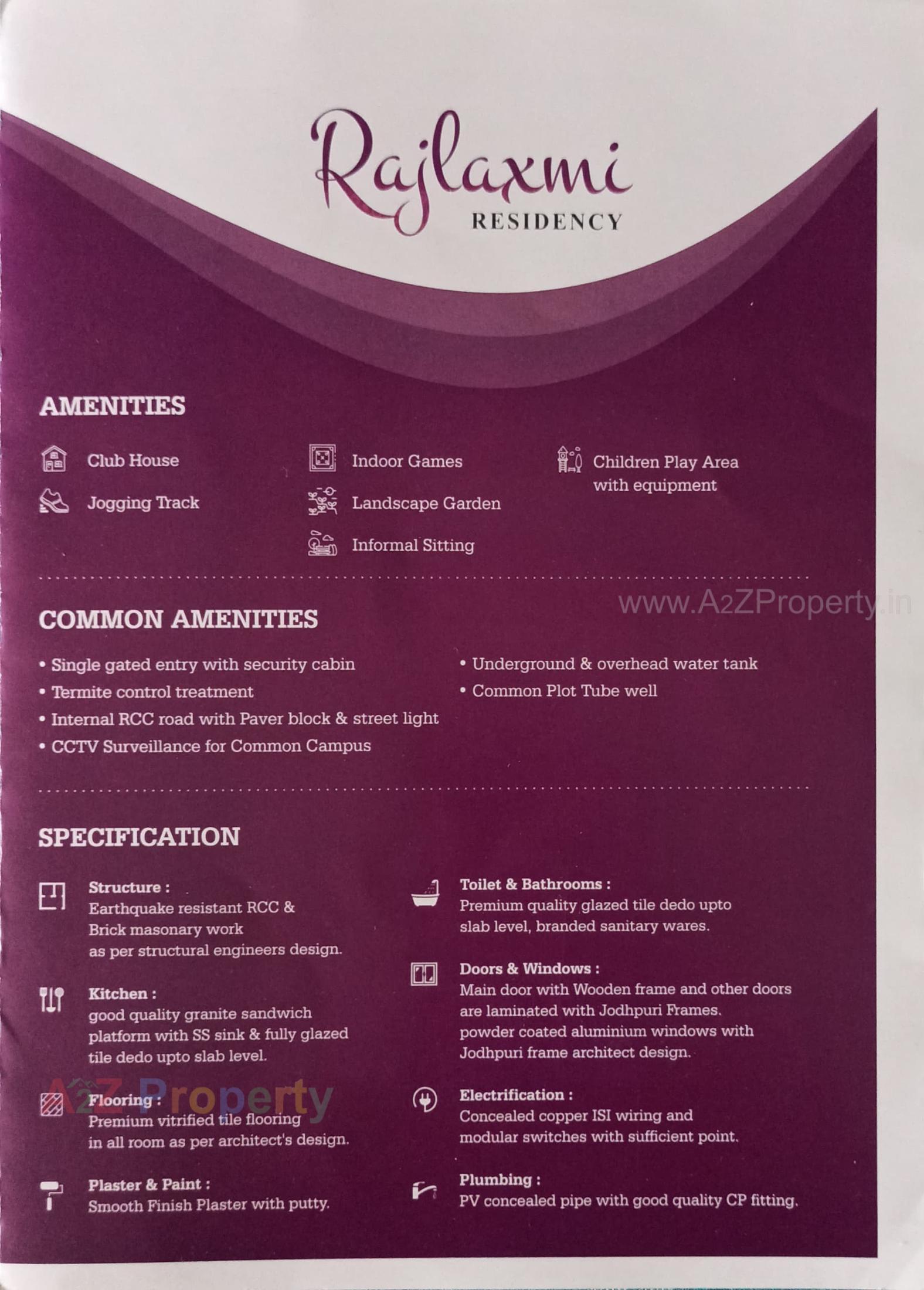 Rajlaxmi
RESIDENCY

AMENITIES

Club House
Jogging Track

Indoor Games
Landscape Garden
Informal Sitting

Children Play Area with equipment

www.A2ZProperty.in

COMMON AMENITIES

• Single gated entry with security cabin
• Termite control treatment
• Internal RCC road with Paver block & street light
• CCTV Surveillance for Common Campus

• Underground & overhead water tank
• Common Plot Tube well

SPECIFICATION

Structure :
Earthquake resistant RCC & Brick masonary work as per structural engineers design.

Kitchen :
good quality granite sandwich platform with SS sink & fully glazed tile dedo upto slab level.

A2Z Property

Flooring :
Premium vitrified tile flooring in all room as per architect's design.

Plaster & Paint :
Smooth Finish Plaster with putty.

Toilet & Bathrooms :
Premium quality glazed tile dedo upto slab level, branded sanitary wares.

Doors & Windows :
Main door with Wooden frame and other doors are laminated with Jodhpuri Frames. powder coated aluminium windows with Jodhpuri frame architect design.

Electrification :
Concealed copper ISI wiring and modular switches with sufficient point.

Plumbing :
PV concealed pipe with good quality CP fitting.